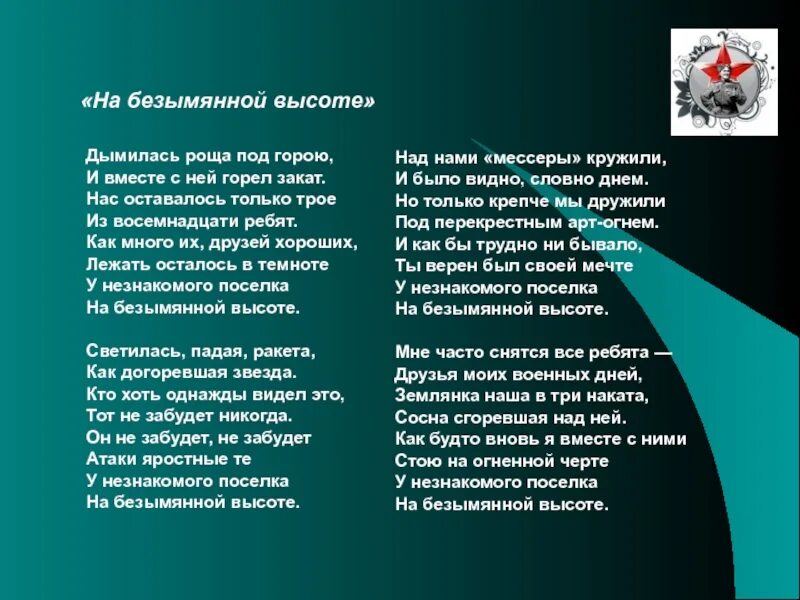 «На безымянной высоте»

Дымилась роща под горою,
И вместе с ней горел закат.
Нас оставалось только трое
Из восемнадцати ребят.
Как много их, друзей хороших,
Лежать осталось в темноте
У незнакомого поселка
На безымянной высоте.

Светилась, падая, ракета,
Как догоревшая звезда.
Кто хоть однажды видел это,
Тот не забудет никогда.
Он не забудет, не забудет
Атаки яростные те
У незнакомого поселка
На безымянной высоте.

Над нами «мессеры» кружили,
И было видно, словно днем.
Но только крепче мы дружили
Под перекрестным арт-огнем.
И как бы трудно ни бывало,
Ты верен был своей мечте
У незнакомого поселка
На безымянной высоте.

Мне часто снятся все ребята —
Друзья моих военных дней,
Землянка наша в три наката,
Сосна сгоревшая над ней.
Как будто вновь я вместе с ними
Стою на огненной черте
У незнакомого поселка
На безымянной высоте.